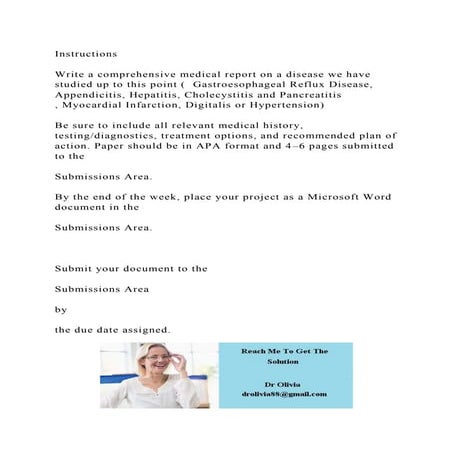 Instructions

Write a comprehensive medical report on a disease we have studied up to this point (  Gastroesophageal Reflux Disease, Appendicitis, Hepatitis, Cholecystitis and Pancreatitis , Myocardial Infarction, Digitalis or Hypertension)

Be sure to include all relevant medical history, testing/diagnostics, treatment options, and recommended plan of action. Paper should be in APA format and 4–6 pages submitted to the

Submissions Area.

By the end of the week, place your project as a Microsoft Word document in the

Submissions Area.

Submit your document to the

Submissions Area

by

the due date assigned.

Reach Me To Get The Solution

Dr Olivia
drolivia88@gmail.com